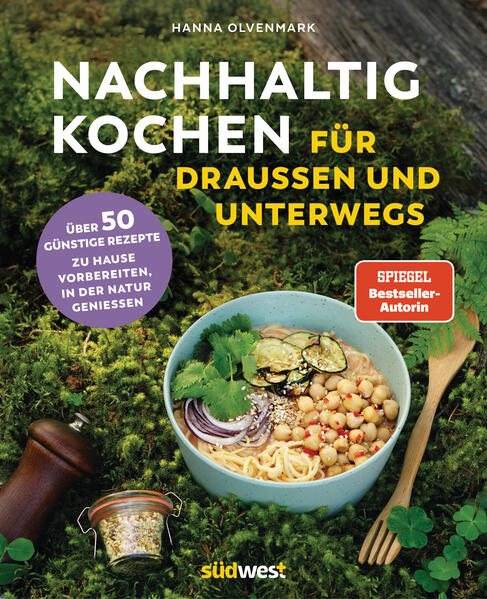 HANNA OLVENMARK

NACHHALTIG KOCHEN FÜR DRAUSSEN UND UNTERWEGS

ÜBER 50 GÜNSTIGE REZEPTE ZU HAUSE VORBEREITEN, IN DER NATUR GENIESSEN

SPIEGEL Bestseller-Autorin

südwest